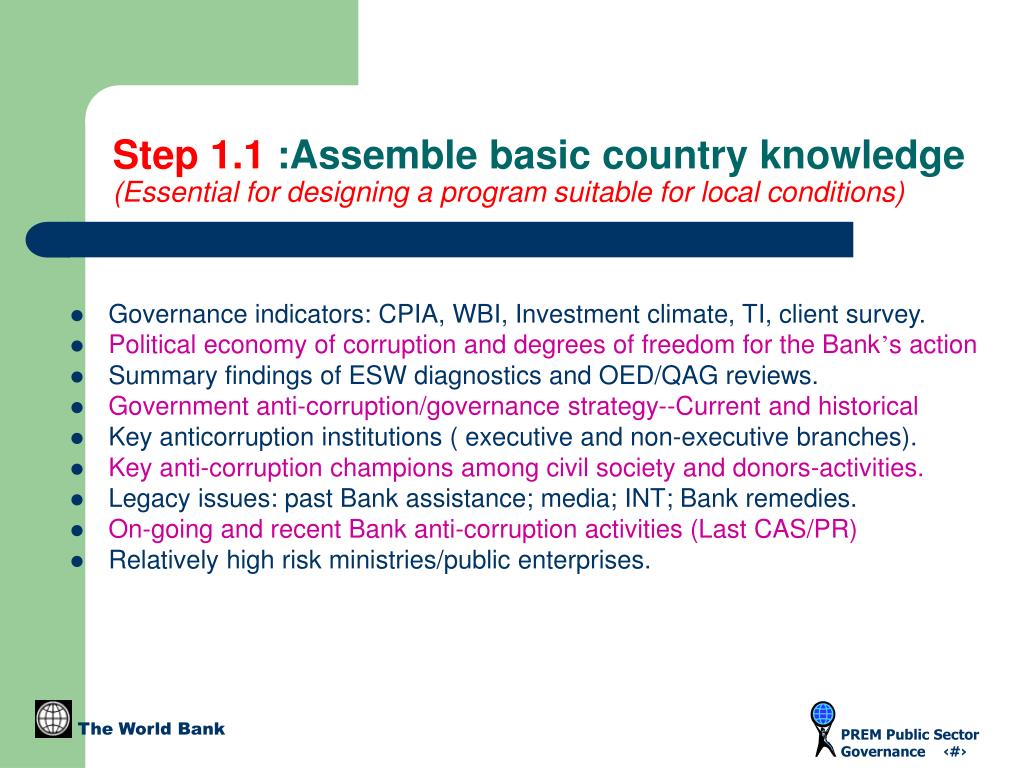 Step 1.1 :Assemble basic country knowledge
(Essential for designing a program suitable for local conditions)

- Governance indicators: CPIA, WBI, Investment climate, TI, client survey.
- Political economy of corruption and degrees of freedom for the Bank's action
- Summary findings of ESW diagnostics and OED/QAG reviews.
- Government anti-corruption/governance strategy--Current and historical
- Key anticorruption institutions ( executive and non-executive branches).
- Key anti-corruption champions among civil society and donors-activities.
- Legacy issues: past Bank assistance; media; INT; Bank remedies.
- On-going and recent Bank anti-corruption activities (Last CAS/PR)
- Relatively high risk ministries/public enterprises.

The World Bank

PREM Public Sector Governance ‹#›